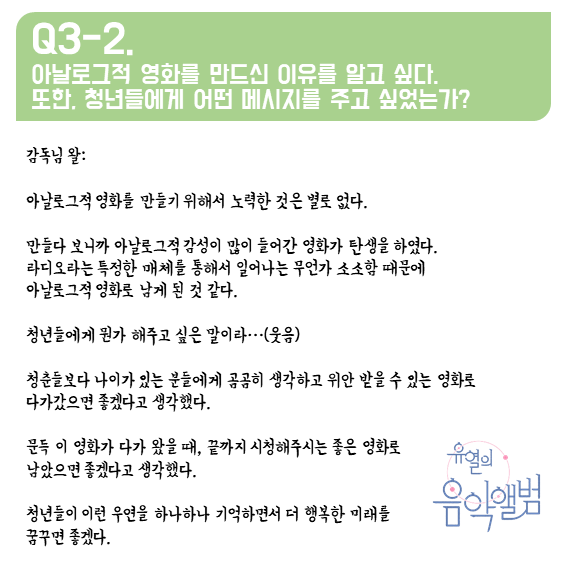 Q3-2.
아날로그적 영화를 만드신 이유를 알고 싶다.
또한, 청년들에게 어떤 메시지를 주고 싶었는가?

감독님 왈:

아날로그적 영화를 만들기 위해서 노력한 것은 별로 없다.

만들다 보니까 아날로그적 감성이 많이 들어간 영화가 탄생을 하였다. 라디오라는 특정한 매체를 통해서 일어나는 무언가 소소함 때문에 아날로그적 영화로 남게 된 것 같다.

청년들에게 뭔가 해주고 싶은 말이라…(웃음)

청춘들보다 나이가 있는 분들에게 곰곰히 생각하고 위안 받을 수 있는 영화로 다가갔으면 좋겠다고 생각했다.

문득 이 영화가 다가 왔을 때, 끝까지 시청해주시는 좋은 영화로 남았으면 좋겠다고 생각했다.

청년들이 이런 우연을 하나하나 기억하면서 더 행복한 미래를 꿈꾸면 좋겠다.

유열의
음악앨범